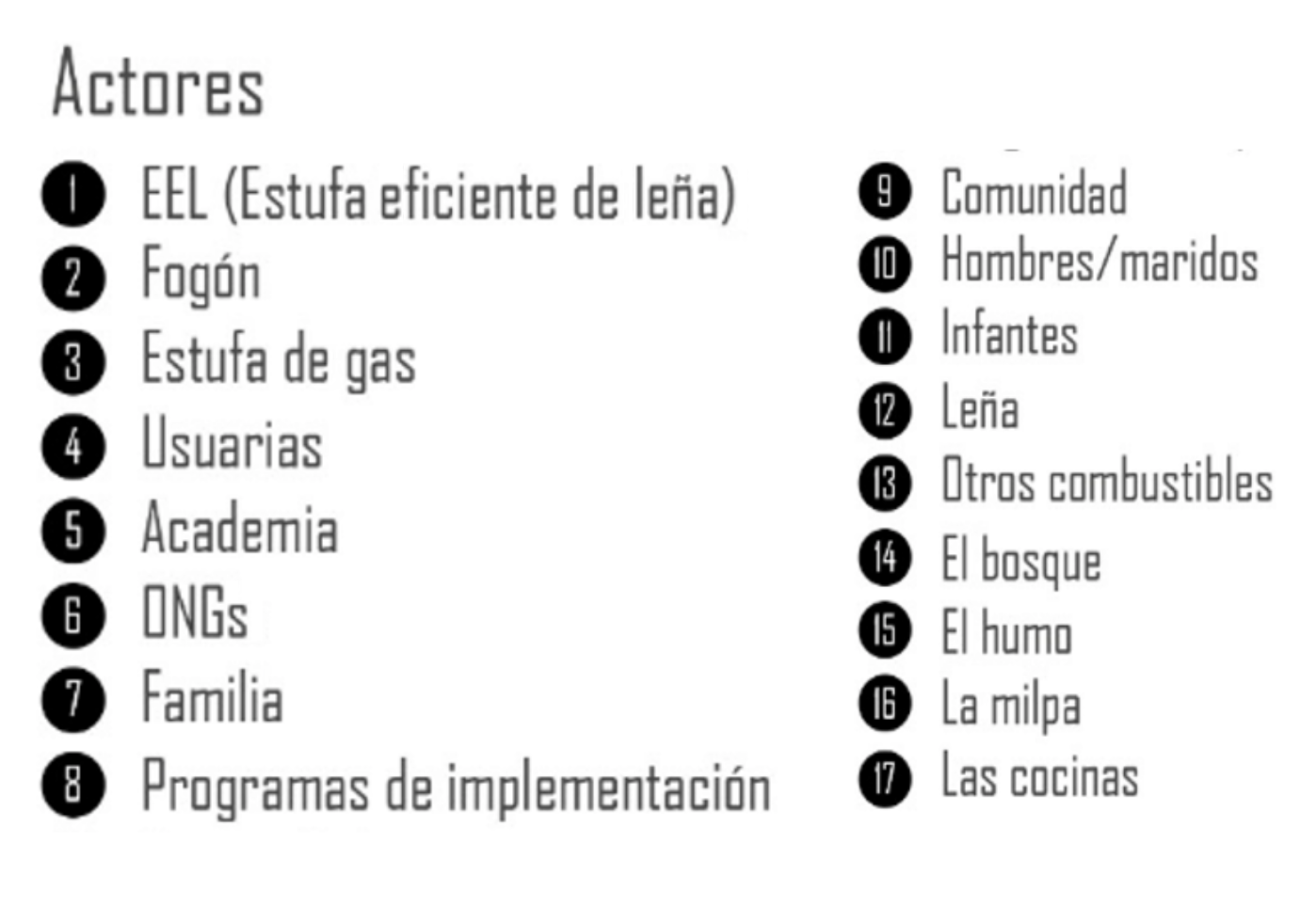 Actores

1 EEL (Estufa eficiente de leña)
2 Fogón
3 Estufa de gas
4 Usuarias
5 Academia
6 ONGs
7 Familia
8 Programas de implementación

9 Comunidad
10 Hombres/maridos
11 Infantes
12 Leña
13 Otros combustibles
14 El bosque
15 El humo
16 La milpa
17 Las cocinas